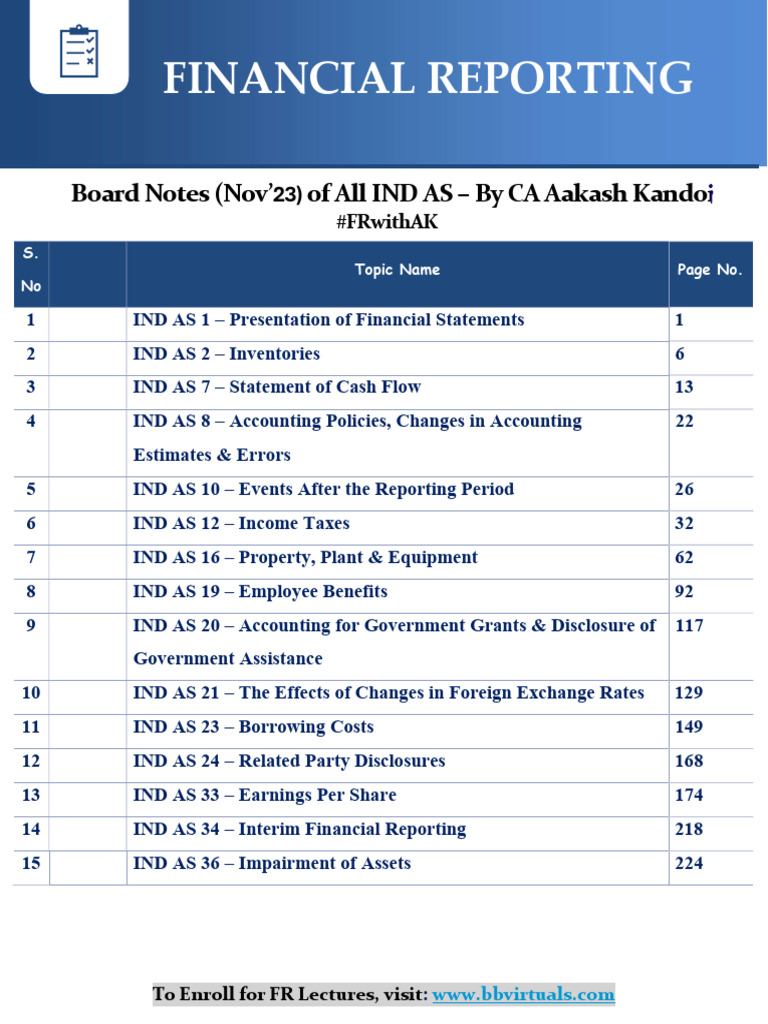 FINANCIAL REPORTING

Board Notes (Nov'23) of All IND AS – By CA Aakash Kandoi
#FRwithAK

| S. No | | Topic Name | Page No. |
|---|---|---|---|
| 1 | | IND AS 1 – Presentation of Financial Statements | 1 |
| 2 | | IND AS 2 – Inventories | 6 |
| 3 | | IND AS 7 – Statement of Cash Flow | 13 |
| 4 | | IND AS 8 – Accounting Policies, Changes in Accounting Estimates & Errors | 22 |
| 5 | | IND AS 10 – Events After the Reporting Period | 26 |
| 6 | | IND AS 12 – Income Taxes | 32 |
| 7 | | IND AS 16 – Property, Plant & Equipment | 62 |
| 8 | | IND AS 19 – Employee Benefits | 92 |
| 9 | | IND AS 20 – Accounting for Government Grants & Disclosure of Government Assistance | 117 |
| 10 | | IND AS 21 – The Effects of Changes in Foreign Exchange Rates | 129 |
| 11 | | IND AS 23 – Borrowing Costs | 149 |
| 12 | | IND AS 24 – Related Party Disclosures | 168 |
| 13 | | IND AS 33 – Earnings Per Share | 174 |
| 14 | | IND AS 34 – Interim Financial Reporting | 218 |
| 15 | | IND AS 36 – Impairment of Assets | 224 |

To Enroll for FR Lectures, visit: www.bbvirtuals.com